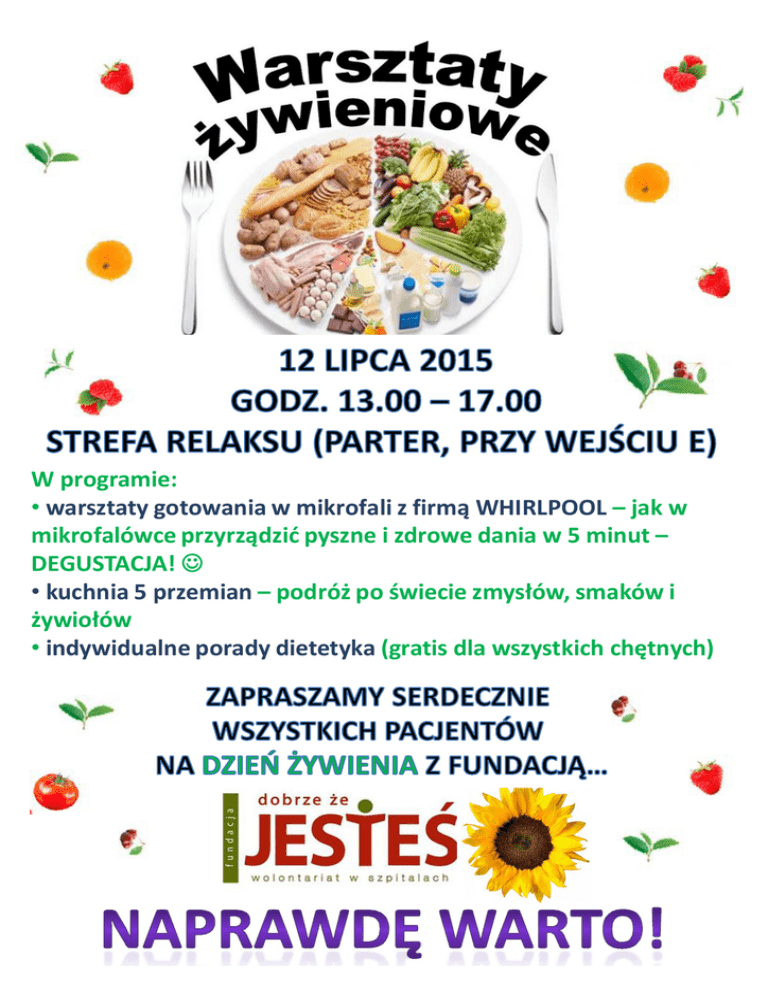 Warsztaty żywieniowe

12 LIPCA 2015
GODZ. 13.00 – 17.00
STREFA RELAKSU (PARTER, PRZY WEJŚCIU E)

W programie:
• warsztaty gotowania w mikrofali z firmą WHIRLPOOL – jak w mikrofalówce przyrządzić pyszne i zdrowe dania w 5 minut – DEGUSTACJA! ☺
• kuchnia 5 przemian – podróż po świecie zmysłów, smaków i żywiołów
• indywidualne porady dietetyka (gratis dla wszystkich chętnych)

ZAPRASZAMY SERDECZNIE
WSZYSTKICH PACJENTÓW
NA DZIEŃ ŻYWIENIA Z FUNDACJĄ…

fundacja
dobrze że
JESTEŚ
wolontariat w szpitalach

NAPRAWDĘ WARTO!